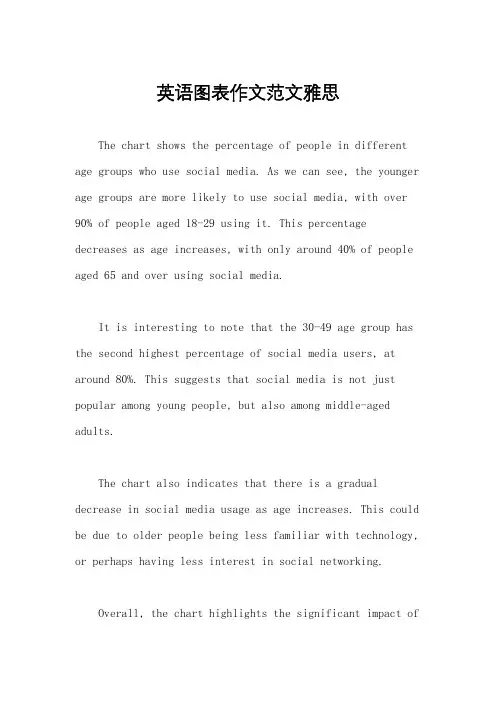 英语图表作文范文雅思

The chart shows the percentage of people in different age groups who use social media. As we can see, the younger age groups are more likely to use social media, with over 90% of people aged 18-29 using it. This percentage decreases as age increases, with only around 40% of people aged 65 and over using social media.

It is interesting to note that the 30-49 age group has the second highest percentage of social media users, at around 80%. This suggests that social media is not just popular among young people, but also among middle-aged adults.

The chart also indicates that there is a gradual decrease in social media usage as age increases. This could be due to older people being less familiar with technology, or perhaps having less interest in social networking.

Overall, the chart highlights the significant impact of